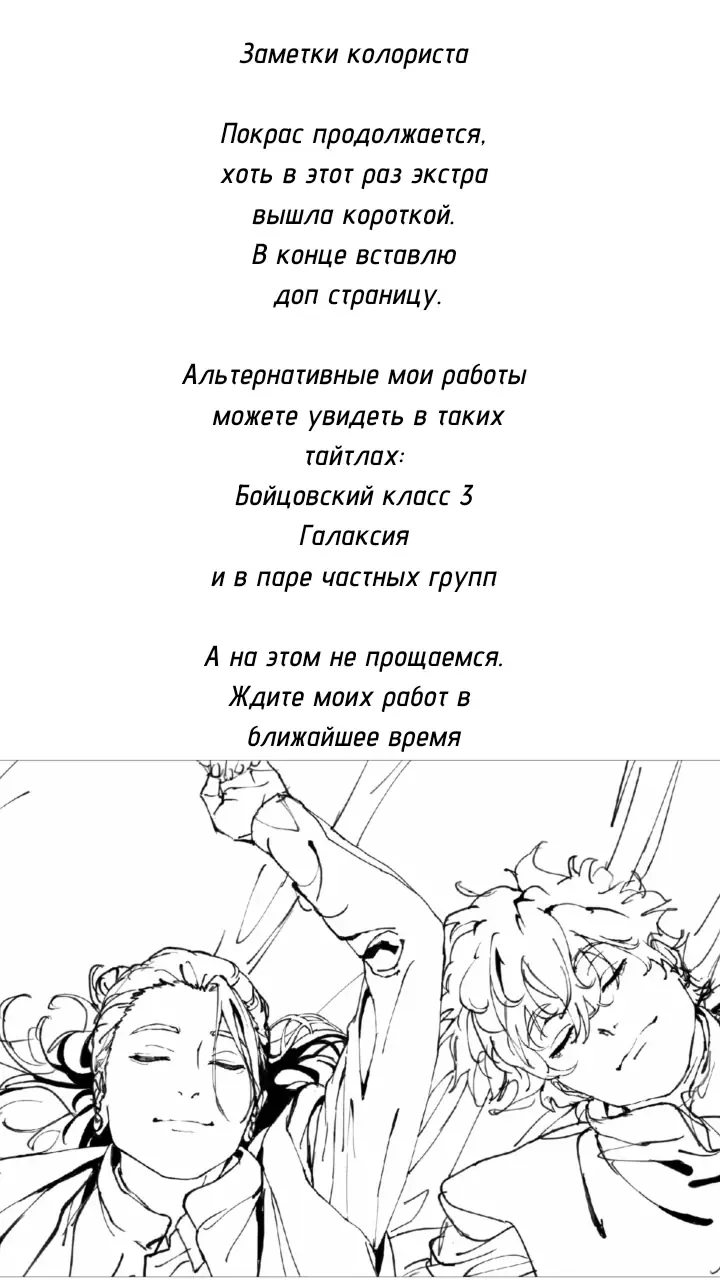 Заметки колориста

Покрас продолжается, хоть в этот раз экстра вышла короткой. В конце вставлю доп страницу.

Альтернативные мои работы можете увидеть в таких тайтлах:
Бойцовский класс 3
Галаксия
и в паре частных групп

А на этом не прощаемся. Ждите моих работ в ближайшее время